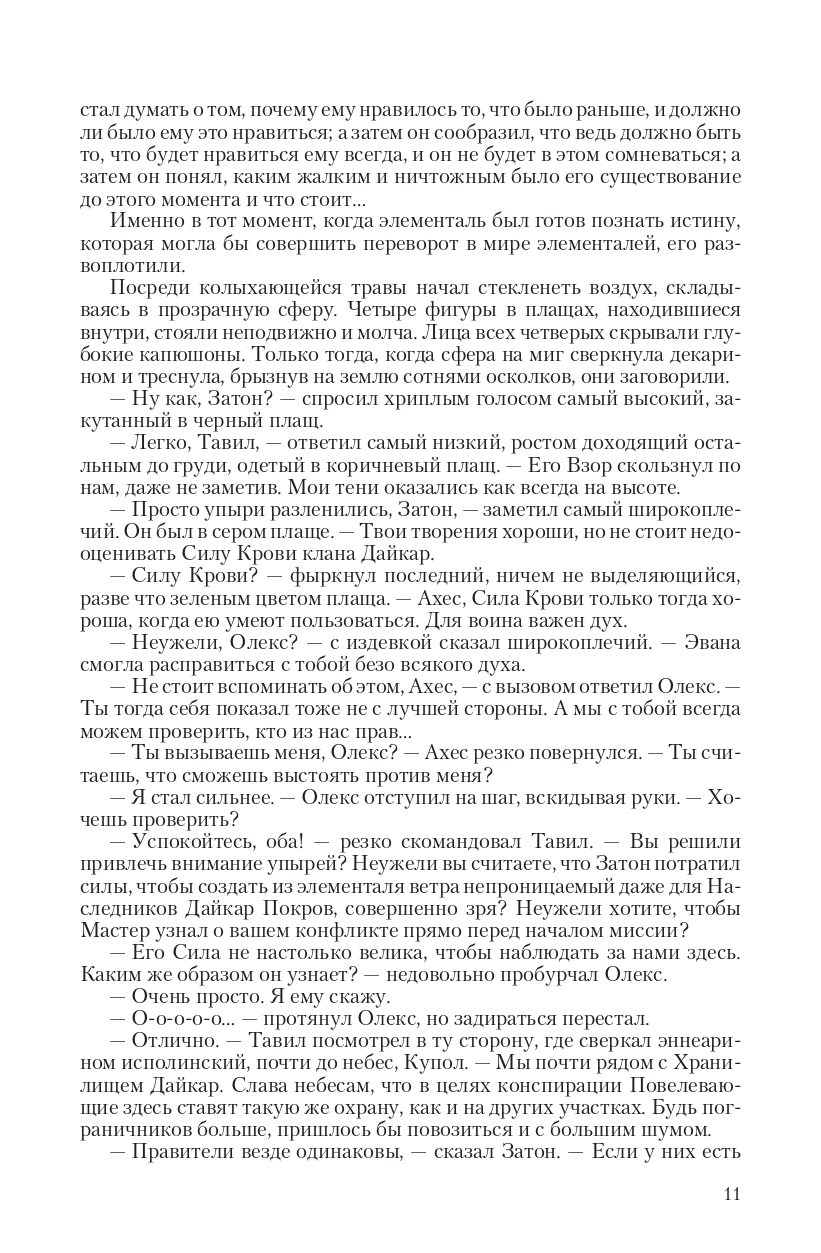 стал думать о том, почему ему нравилось то, что было раньше, и должно ли было ему это нравиться; а затем он сообразил, что ведь должно быть то, что будет нравиться ему всегда, и он не будет в этом сомневаться; а затем он понял, каким жалким и ничтожным было его существование до этого момента и что стоит...

Именно в тот момент, когда элементаль был готов познать истину, которая могла бы совершить переворот в мире элементалей, его развоплотили.

Посреди колыхающейся травы начал стекленеть воздух, складываясь в прозрачную сферу. Четыре фигуры в плащах, находившиеся внутри, стояли неподвижно и молча. Лица всех четверых скрывали глубокие капюшоны. Только тогда, когда сфера на миг сверкнула декарином и треснула, брызнув на землю сотнями осколков, они заговорили.

— Ну как, Затон? — спросил хриплым голосом самый высокий, закутанный в черный плащ.

— Легко, Тавил, — ответил самый низкий, ростом доходящий остальным до груди, одетый в коричневый плащ. — Его Взор скользнул по нам, даже не заметив. Мои тени оказались как всегда на высоте.

— Просто упыри разленились, Затон, — заметил самый широкоплечий. Он был в сером плаще. — Твои творения хороши, но не стоит недооценивать Силу Крови клана Дайкар.

— Силу Крови? — фыркнул последний, ничем не выделяющийся, разве что зеленым цветом плаща. — Ахес, Сила Крови только тогда хороша, когда ею умеют пользоваться. Для воина важен дух.

— Неужели, Олекс? — с издевкой сказал широкоплечий. — Эвана смогла расправиться с тобой безо всякого духа.

— Не стоит вспоминать об этом, Ахес, — с вызовом ответил Олекс. — Ты тогда себя показал тоже не с лучшей стороны. А мы с тобой всегда можем проверить, кто из нас прав...

— Ты вызываешь меня, Олекс? — Ахес резко повернулся. — Ты считаешь, что сможешь выстоять против меня?

— Я стал сильнее. — Олекс отступил на шаг, вскидывая руки. — Хочешь проверить?

— Успокойтесь, оба! — резко скомандовал Тавил. — Вы решили привлечь внимание упырей? Неужели вы считаете, что Затон потратил силы, чтобы создать из элементаля ветра непроницаемый даже для Наследников Дайкар Покров, совершенно зря? Неужели хотите, чтобы Мастер узнал о вашем конфликте прямо перед началом миссии?

— Его Сила не настолько велика, чтобы наблюдать за нами здесь. Каким же образом он узнает? — недовольно пробурчал Олекс.

— Очень просто. Я ему скажу.

— О-о-о-о-о... — протянул Олекс, но задираться перестал.

— Отлично. — Тавил посмотрел в ту сторону, где сверкал эннеарином исполинский, почти до небес, Купол. — Мы почти рядом с Хранилищем Дайкар. Слава небесам, что в целях конспирации Повелевающие здесь ставят такую же охрану, как и на других участках. Будь пограничников больше, пришлось бы повозиться и с большим шумом.

— Правители везде одинаковы, — сказал Затон. — Если у них есть

11